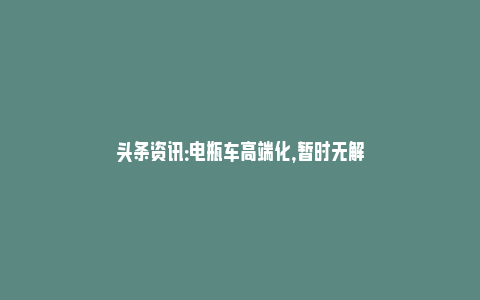 头条资讯:电瓶车高端化,暂时无解